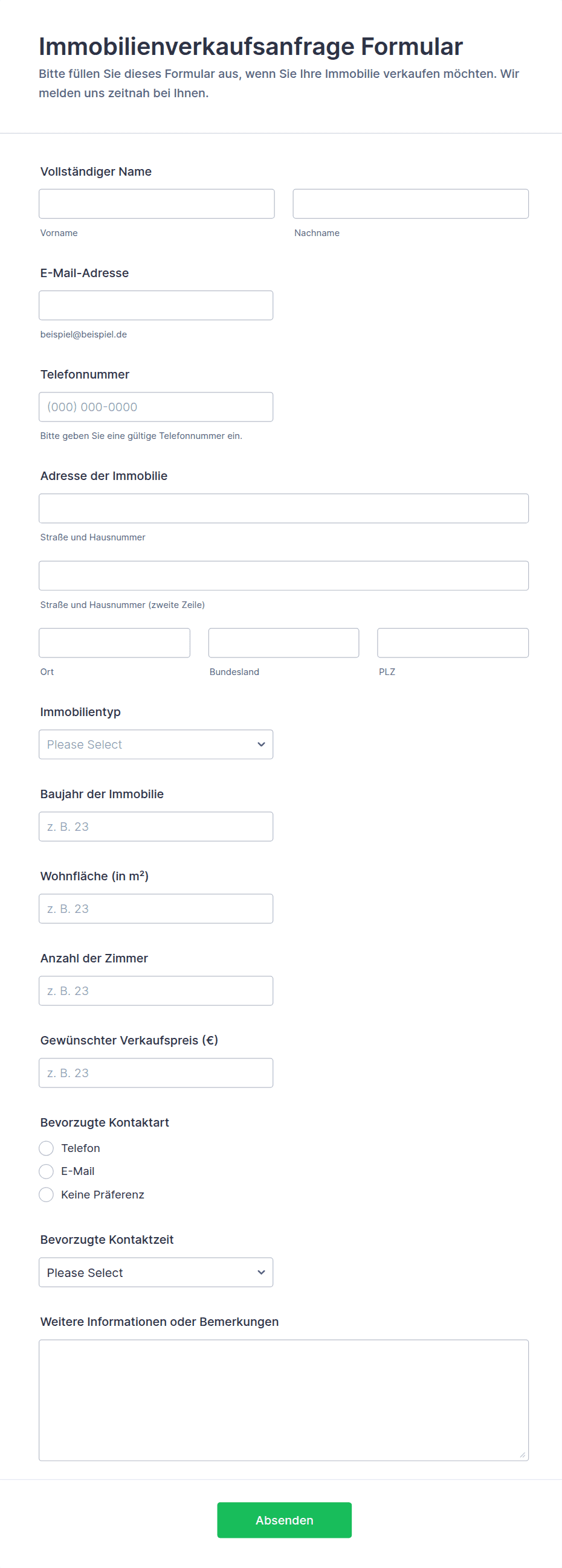 Immobilienverkaufsanfrage Formular

Bitte füllen Sie dieses Formular aus, wenn Sie Ihre Immobilie verkaufen möchten. Wir melden uns zeitnah bei Ihnen.

Vollständiger Name

Vorname

Nachname

E-Mail-Adresse

beispiel@beispiel.de

Telefonnummer

(000) 000-0000

Bitte geben Sie eine gültige Telefonnummer ein.

Adresse der Immobilie

Straße und Hausnummer

Straße und Hausnummer (zweite Zeile)

Ort

Bundesland

PLZ

Immobilientyp

Please Select

Baujahr der Immobilie

z. B. 23

Wohnfläche (in m²)

z. B. 23

Anzahl der Zimmer

z. B. 23

Gewünschter Verkaufspreis (€)

z. B. 23

Bevorzugte Kontaktart

Telefon

E-Mail

Keine Präferenz

Bevorzugte Kontaktzeit

Please Select

Weitere Informationen oder Bemerkungen

Absenden